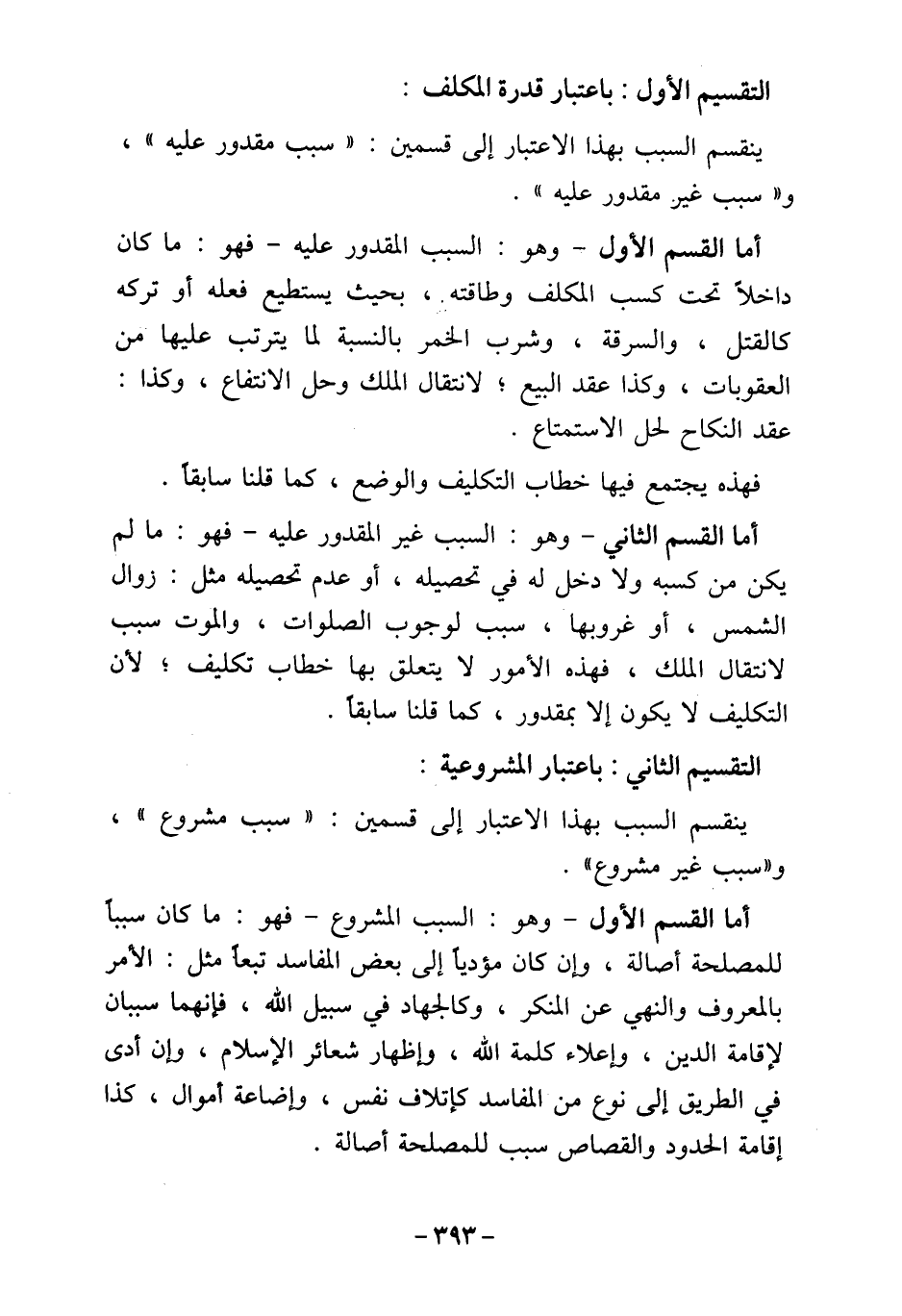 التقسيم الأول : باعتبار قدرة المكلف :

ينقسم السبب بهذا الاعتبار إلى قسمين : « سبب مقدور عليه » ، و« سبب غير مقدور عليه » .

أما القسم الأول - وهو : السبب المقدور عليه - فهو : ما كان داخلاً تحت كسب المكلف وطاقته ، بحيث يستطيع فعله أو تركه كالقتل ، والسرقة ، وشرب الخمر بالنسبة لما يترتب عليها من العقوبات ، وكذا عقد البيع ؛ لانتقال الملك وحل الانتفاع ، وكذا : عقد النكاح لحل الاستمتاع .

فهذه يجتمع فيها خطاب التكليف والوضع ، كما قلنا سابقاً .

أما القسم الثاني - وهو : السبب غير المقدور عليه - فهو : ما لم يكن من كسبه ولا دخل له في تحصيله ، أو عدم تحصيله مثل : زوال الشمس ، أو غروبها ، سبب لوجوب الصلوات ، والموت سبب لانتقال الملك ، فهذه الأمور لا يتعلق بها خطاب تكليف ؛ لأن التكليف لا يكون إلا بمقدور ، كما قلنا سابقاً .

التقسيم الثاني : باعتبار المشروعية :

ينقسم السبب بهذا الاعتبار إلى قسمين : « سبب مشروع » ، و«سبب غير مشروع» .

أما القسم الأول - وهو : السبب المشروع - فهو : ما كان سبباً للمصلحة أصالة ، وإن كان مؤدياً إلى بعض المفاسد تبعاً مثل : الأمر بالمعروف والنهي عن المنكر ، وكالجهاد في سبيل الله ، فإنهما سببان لإقامة الدين ، وإعلاء كلمة الله ، وإظهار شعائر الإسلام ، وإن أدى في الطريق إلى نوع من المفاسد كإتلاف نفس ، وإضاعة أموال ، كذا إقامة الحدود والقصاص سبب للمصلحة أصالة .

- ٣٩٣ -